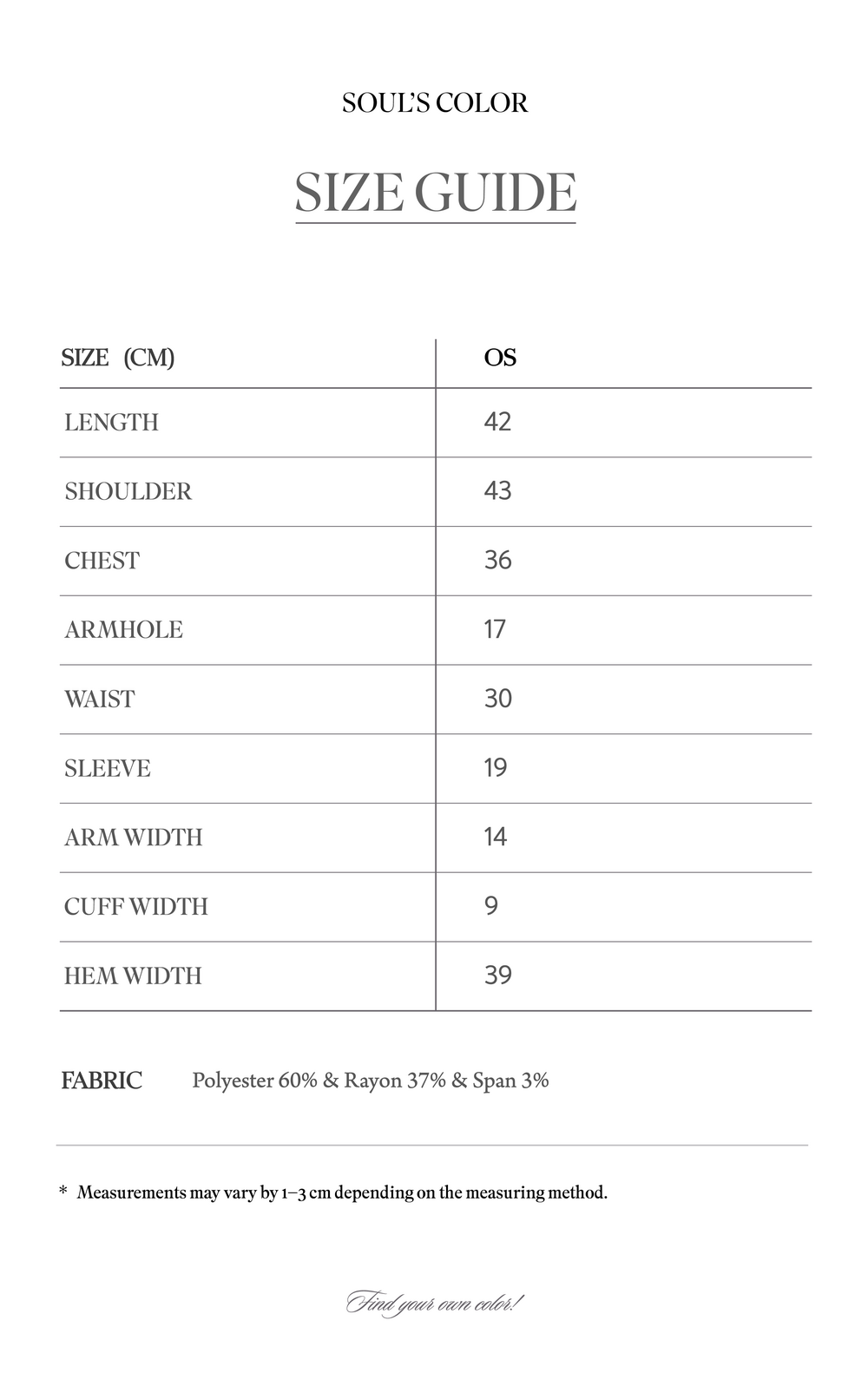 SOUL'S COLOR

SIZE GUIDE

| SIZE (CM) | OS |
|---|---|
| LENGTH | 42 |
| SHOULDER | 43 |
| CHEST | 36 |
| ARMHOLE | 17 |
| WAIST | 30 |
| SLEEVE | 19 |
| ARM WIDTH | 14 |
| CUFF WIDTH | 9 |
| HEM WIDTH | 39 |

FABRIC Polyester 60% & Rayon 37% & Span 3%

* Measurements may vary by 1–3 cm depending on the measuring method.

Find your own color!